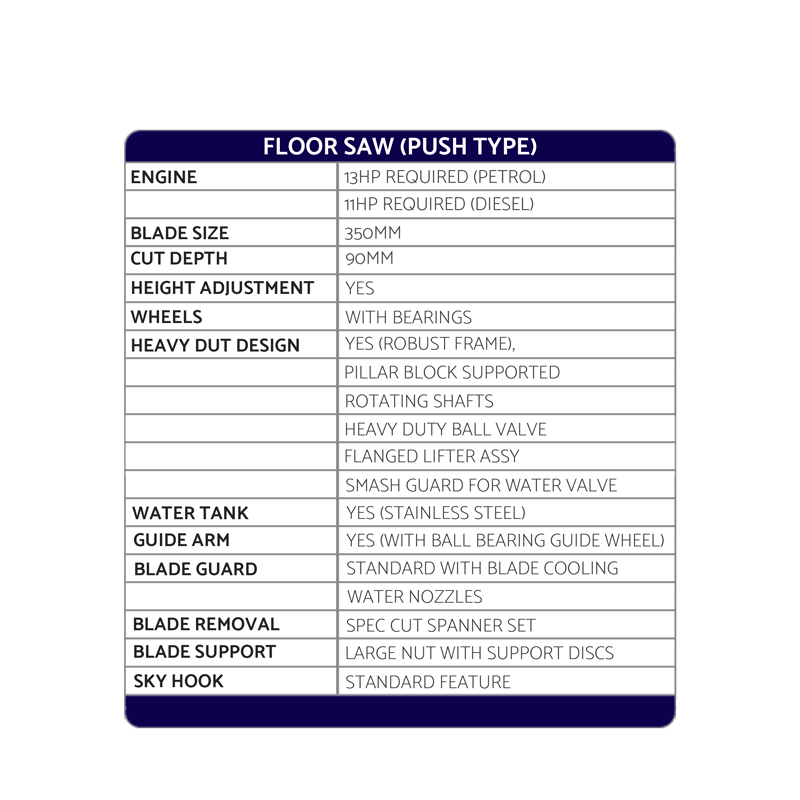 | FLOOR SAW (PUSH TYPE) | |
|---|---|
| ENGINE | 13HP REQUIRED (PETROL) |
| | 11HP REQUIRED (DIESEL) |
| BLADE SIZE | 350MM |
| CUT DEPTH | 90MM |
| HEIGHT ADJUSTMENT | YES |
| WHEELS | WITH BEARINGS |
| HEAVY DUT DESIGN | YES (ROBUST FRAME), |
| | PILLAR BLOCK SUPPORTED |
| | ROTATING SHAFTS |
| | HEAVY DUTY BALL VALVE |
| | FLANGED LIFTER ASSY |
| | SMASH GUARD FOR WATER VALVE |
| WATER TANK | YES (STAINLESS STEEL) |
| GUIDE ARM | YES (WITH BALL BEARING GUIDE WHEEL) |
| BLADE GUARD | STANDARD WITH BLADE COOLING |
| | WATER NOZZLES |
| BLADE REMOVAL | SPEC CUT SPANNER SET |
| BLADE SUPPORT | LARGE NUT WITH SUPPORT DISCS |
| SKY HOOK | STANDARD FEATURE |